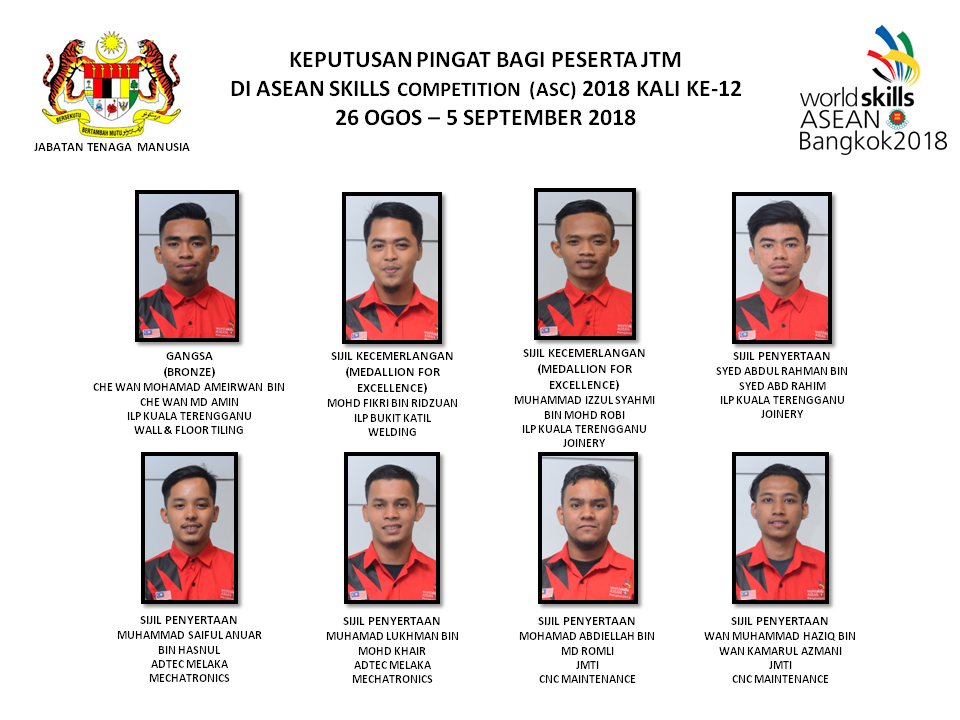 BERSEKUTU BERTAMBAH MUTU

JABATAN TENAGA MANUSIA

KEPUTUSAN PINGAT BAGI PESERTA JTM
DI ASEAN SKILLS COMPETITION (ASC) 2018 KALI KE-12
26 OGOS – 5 SEPTEMBER 2018

worldskills ASEAN Bangkok2018

GANGSA
(BRONZE)
CHE WAN MOHAMAD AMEIRWAN BIN CHE WAN MD AMIN
ILP KUALA TERENGGANU
WALL & FLOOR TILING

SIJIL KECEMERLANGAN
(MEDALLION FOR EXCELLENCE)
MOHD FIKRI BIN RIDZUAN
ILP BUKIT KATIL
WELDING

SIJIL KECEMERLANGAN
(MEDALLION FOR EXCELLENCE)
MUHAMMAD IZZUL SYAHMI BIN MOHD ROBI
ILP KUALA TERENGGANU
JOINERY

SIJIL PENYERTAAN
SYED ABDUL RAHMAN BIN SYED ABD RAHIM
ILP KUALA TERENGGANU
JOINERY

SIJIL PENYERTAAN
MUHAMMAD SAIFUL ANUAR BIN HASNUL
ADTEC MELAKA
MECHATRONICS

SIJIL PENYERTAAN
MUHAMAD LUKHMAN BIN MOHD KHAIR
ADTEC MELAKA
MECHATRONICS

SIJIL PENYERTAAN
MOHAMAD ABDIELLAH BIN MD ROMLI
JMTI
CNC MAINTENANCE

SIJIL PENYERTAAN
WAN MUHAMMAD HAZIQ BIN WAN KAMARUL AZMANI
JMTI
CNC MAINTENANCE